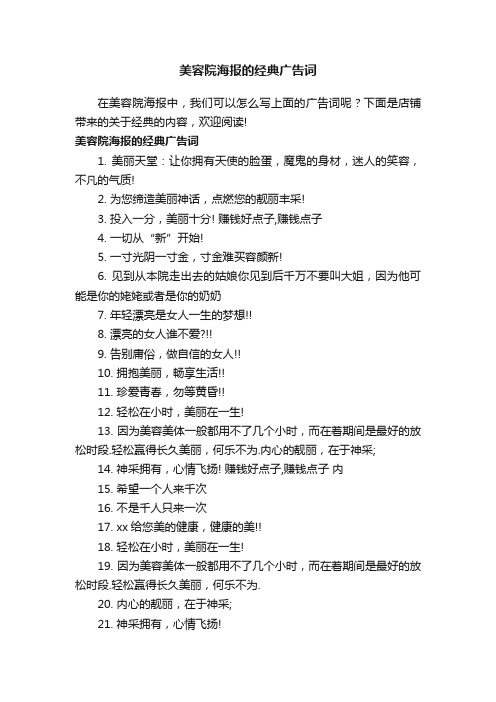 美容院海报的经典广告词

在美容院海报中，我们可以怎么写上面的广告词呢？下面是店铺带来的关于经典的内容，欢迎阅读!

美容院海报的经典广告词

1. 美丽天堂：让你拥有天使的脸蛋，魔鬼的身材，迷人的笑容，不凡的气质!

2. 为您缔造美丽神话，点燃您的靓丽丰采!

3. 投入一分，美丽十分! 赚钱好点子,赚钱点子

4. 一切从“新”开始!

5. 一寸光阴一寸金，寸金难买容颜新!

6. 见到从本院走出去的姑娘你见到后千万不要叫大姐，因为他可能是你的姥姥或者是你的奶奶

7. 年轻漂亮是女人一生的梦想!!

8. 漂亮的女人谁不爱?!!

9. 告别庸俗，做自信的女人!!

10. 拥抱美丽，畅享生活!!

11. 珍爱青春，勿等黄昏!!

12. 轻松在小时，美丽在一生!

13. 因为美容美体一般都用不了几个小时，而在着期间是最好的放松时段.轻松赢得长久美丽，何乐不为.内心的靓丽，在于神采;

14. 神采拥有，心情飞扬! 赚钱好点子,赚钱点子 内

15. 希望一个人来千次

16. 不是千人只来一次

17. xx 给您美的健康，健康的美!!

18. 轻松在小时，美丽在一生!

19. 因为美容美体一般都用不了几个小时，而在着期间是最好的放松时段.轻松赢得长久美丽，何乐不为.

20. 内心的靓丽，在于神采;

21. 神采拥有，心情飞扬!